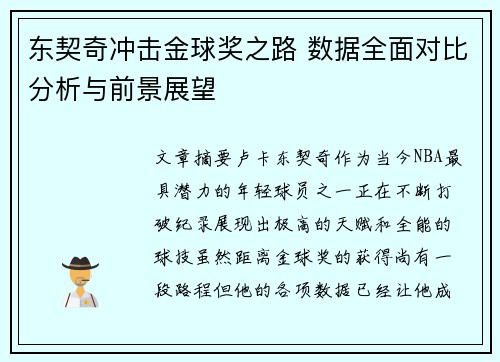 东契奇冲击金球奖之路 数据全面对比分析与前景展望

文章摘要卢卡东契奇作为当今NBA最具潜力的年轻球员之一正在不断打破纪录展现出极高的天赋和全能的球技虽然距离金球奖的获得尚有一段路程但他的各项数据已经让他成